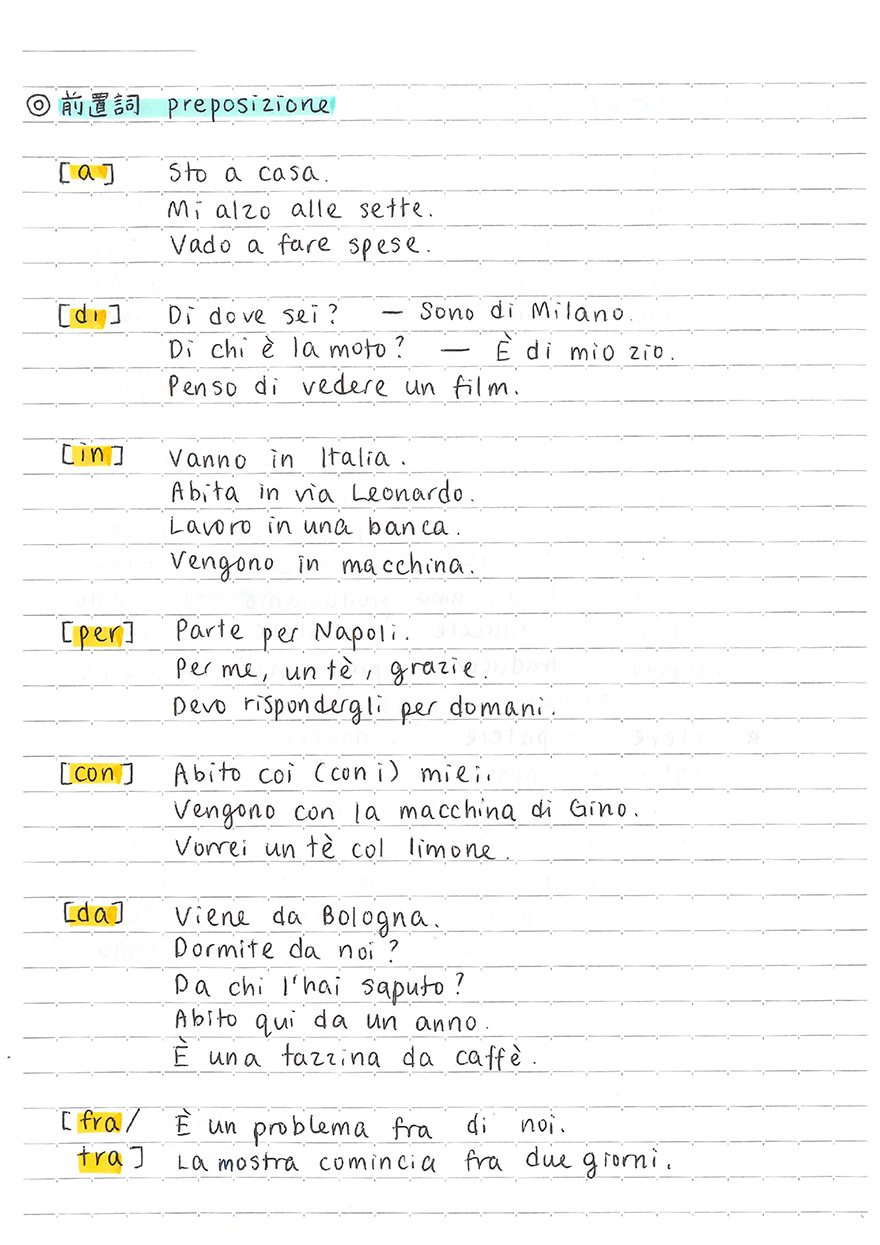 ◎ 前置詞 preposizione

[a] Sto a casa.
Mi alzo alle sette.
Vado a fare spese.

[di] Di dove sei? — Sono di Milano.
Di chi è la moto? — È di mio zio.
Penso di vedere un film.

[in] Vanno in Italia.
Abita in via Leonardo.
Lavoro in una banca.
Vengono in macchina.

[per] Parte per Napoli.
Per me, un tè, grazie.
Devo rispondergli per domani.

[con] Abito coi (con i) miei.
Vengono con la macchina di Gino.
Vorrei un tè col limone.

[da] Viene da Bologna.
Dormite da noi?
Da chi l'hai saputo?
Abito qui da un anno.
È una tazzina da caffè.

[fra/tra] È un problema fra di noi.
La mostra comincia fra due giorni.